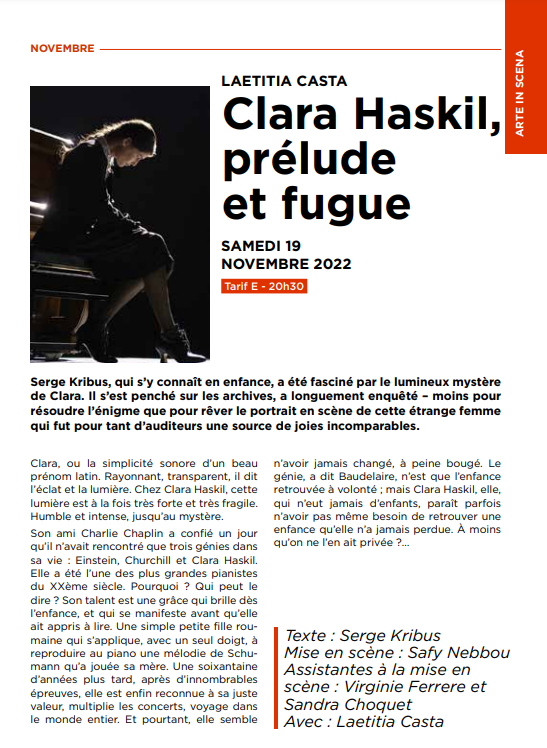 NOVEMBRE

ARTE IN SCENA

LAETITIA CASTA

Clara Haskil, prélude et fugue

SAMEDI 19 NOVEMBRE 2022

Tarif E - 20h30

Serge Kribus, qui s'y connaît en enfance, a été fasciné par le lumineux mystère de Clara. Il s'est penché sur les archives, a longuement enquêté – moins pour résoudre l'énigme que pour rêver le portrait en scène de cette étrange femme qui fut pour tant d'auditeurs une source de joies incomparables.

Clara, ou la simplicité sonore d'un beau prénom latin. Rayonnant, transparent, il dit l'éclat et la lumière. Chez Clara Haskil, cette lumière est à la fois très forte et très fragile. Humble et intense, jusqu'au mystère.

Son ami Charlie Chaplin a confié un jour qu'il n'avait rencontré que trois génies dans sa vie : Einstein, Churchill et Clara Haskil. Elle a été l'une des plus grandes pianistes du XXème siècle. Pourquoi ? Qui peut le dire ? Son talent est une grâce qui brille dès l'enfance, et qui se manifeste avant qu'elle ait appris à lire. Une simple petite fille roumaine qui s'applique, avec un seul doigt, à reproduire au piano une mélodie de Schumann qu'a jouée sa mère. Une soixantaine d'années plus tard, après d'innombrables épreuves, elle est enfin reconnue à sa juste valeur, multiplie les concerts, voyage dans le monde entier. Et pourtant, elle semble n'avoir jamais changé, à peine bougé. Le génie, a dit Baudelaire, n'est que l'enfance retrouvée à volonté ; mais Clara Haskil, elle, qui n'eut jamais d'enfants, paraît parfois n'avoir pas même besoin de retrouver une enfance qu'elle n'a jamais perdue. À moins qu'on ne l'en ait privée ?...

Texte : Serge Kribus
Mise en scène : Safy Nebbou
Assistantes à la mise en scène : Virginie Ferrere et Sandra Choquet
Avec : Laetitia Casta